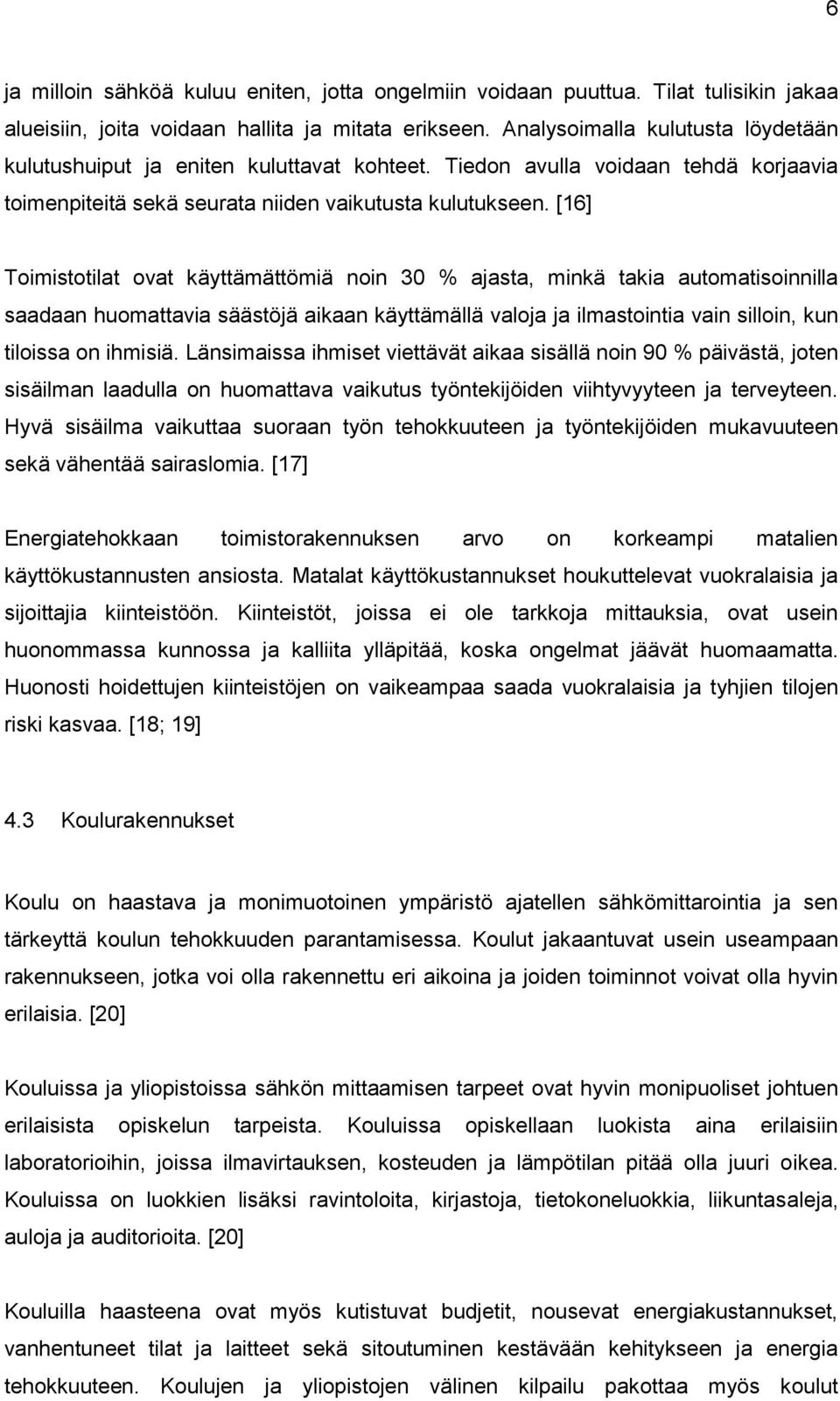 6

ja milloin sähköä kuluu eniten, jotta ongelmiin voidaan puuttua. Tilat tulisikin jakaa alueisiin, joita voidaan hallita ja mitata erikseen. Analysoimalla kulutusta löydetään kulutushuiput ja eniten kuluttavat kohteet. Tiedon avulla voidaan tehdä korjaavia toimenpiteitä sekä seurata niiden vaikutusta kulutukseen. [16]

Toimistotilat ovat käyttämättömiä noin 30 % ajasta, minkä takia automatisoinnilla saadaan huomattavia säästöjä aikaan käyttämällä valoja ja ilmastointia vain silloin, kun tiloissa on ihmisiä. Länsimaissa ihmiset viettävät aikaa sisällä noin 90 % päivästä, joten sisäilman laadulla on huomattava vaikutus työntekijöiden viihtyvyyteen ja terveyteen. Hyvä sisäilma vaikuttaa suoraan työn tehokkuuteen ja työntekijöiden mukavuuteen sekä vähentää sairaslomia. [17]

Energiatehokkaan toimistorakennuksen arvo on korkeampi matalien käyttökustannusten ansiosta. Matalat käyttökustannukset houkuttelevat vuokralaisia ja sijoittajia kiinteistöön. Kiinteistöt, joissa ei ole tarkkoja mittauksia, ovat usein huonommassa kunnossa ja kalliita ylläpitää, koska ongelmat jäävät huomaamatta. Huonosti hoidettujen kiinteistöjen on vaikeampaa saada vuokralaisia ja tyhjien tilojen riski kasvaa. [18; 19]

4.3 Koulurakennukset

Koulu on haastava ja monimuotoinen ympäristö ajatellen sähkömittarointia ja sen tärkeyttä koulun tehokkuuden parantamisessa. Koulut jakaantuvat usein useampaan rakennukseen, jotka voi olla rakennettu eri aikoina ja joiden toiminnot voivat olla hyvin erilaisia. [20]

Kouluissa ja yliopistoissa sähkön mittaamisen tarpeet ovat hyvin monipuoliset johtuen erilaisista opiskelun tarpeista. Kouluissa opiskellaan luokista aina erilaisiin laboratorioihin, joissa ilmavirtauksen, kosteuden ja lämpötilan pitää olla juuri oikea. Kouluissa on luokkien lisäksi ravintoloita, kirjastoja, tietokoneluokkia, liikuntasaleja, auloja ja auditorioita. [20]

Kouluilla haasteena ovat myös kutistuvat budjetit, nousevat energiakustannukset, vanhentuneet tilat ja laitteet sekä sitoutuminen kestävään kehitykseen ja energia tehokkuuteen. Koulujen ja yliopistojen välinen kilpailu pakottaa myös koulut